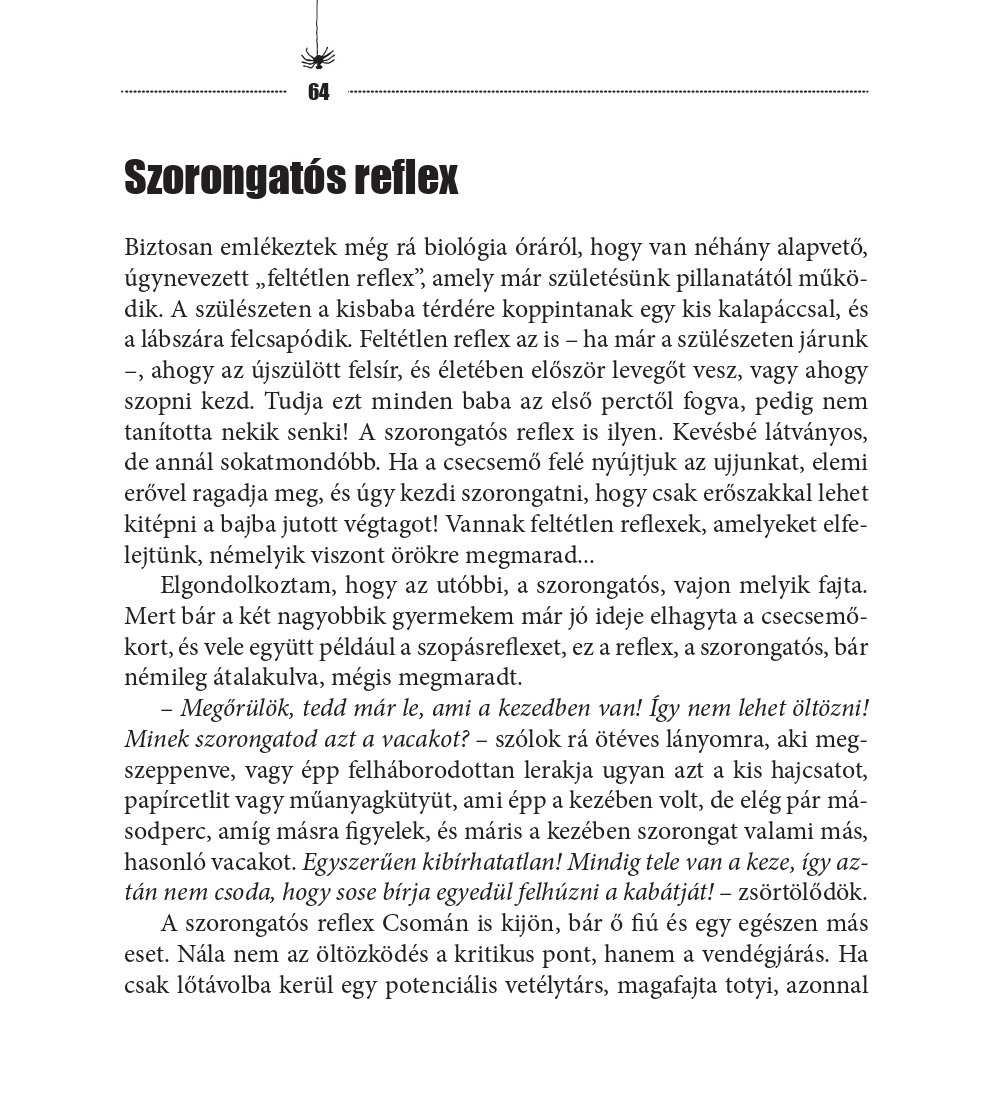 64

Szorongatós reflex

Biztosan emlékeztek még rá biológia óráról, hogy van néhány alapvető, úgynevezett „feltétlen reflex”, amely már születésünk pillanatától működik. A szülészeten a kisbaba térdére koppintanak egy kis kalapáccsal, és a lábszára felcsapódik. Feltétlen reflex az is – ha már a szülészeten járunk –, ahogy az újszülött felsír, és életében először levegőt vesz, vagy ahogy szopni kezd. Tudja ezt minden baba az első perctől fogva, pedig nem tanította nekik senki! A szorongatós reflex is ilyen. Kevésbé látványos, de annál sokatmondóbb. Ha a csecsemő felé nyújtjuk az ujjunkat, elemi erővel ragadja meg, és úgy kezdi szorongatni, hogy csak erőszakkal lehet kitépni a bajba jutott végtagot! Vannak feltétlen reflexek, amelyeket elfelejtünk, némelyik viszont örökre megmarad...

Elgondolkoztam, hogy az utóbbi, a szorongatós, vajon melyik fajta. Mert bár a két nagyobbik gyermekem már jó ideje elhagyta a csecsemőkort, és vele együtt például a szopásreflexet, ez a reflex, a szorongatós, bár némileg átalakulva, mégis megmaradt.

– Megőrülök, tedd már le, ami a kezedben van! Így nem lehet öltözni! Minek szorongatod azt a vacakot? – szólok rá ötéves lányomra, aki megszeppenve, vagy épp felháborodottan lerakja ugyan azt a kis hajcsatot, papírcetlit vagy műanyagkütyüt, ami épp a kezében volt, de elég pár másodperc, amíg másra figyelek, és máris a kezében szorongat valami más, hasonló vacakot. Egyszerűen kibírhatatlan! Mindig tele van a keze, így aztán nem csoda, hogy sose bírja egyedül felhúzni a kabátját! – zsörtölődök.

A szorongatós reflex Csomán is kijön, bár ő fiú és egy egészen más eset. Nála nem az öltözködés a kritikus pont, hanem a vendégjárás. Ha csak lőtávolba kerül egy potenciális vetélytárs, magafajta totyi, azonnal